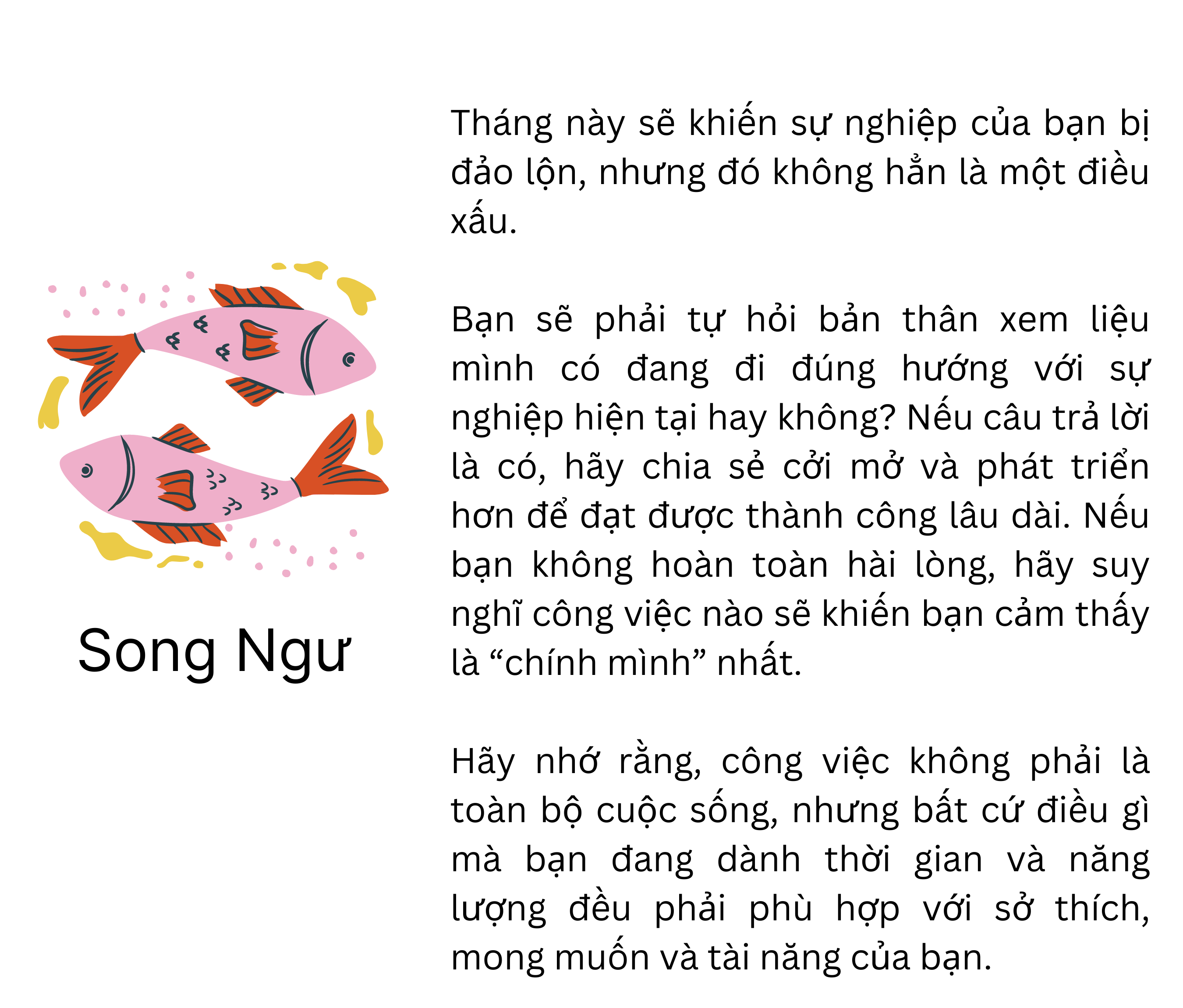 Song Ngư

Tháng này sẽ khiến sự nghiệp của bạn bị đảo lộn, nhưng đó không hẳn là một điều xấu.

Bạn sẽ phải tự hỏi bản thân xem liệu mình có đang đi đúng hướng với sự nghiệp hiện tại hay không? Nếu câu trả lời là có, hãy chia sẻ cởi mở và phát triển hơn để đạt được thành công lâu dài. Nếu bạn không hoàn toàn hài lòng, hãy suy nghĩ công việc nào sẽ khiến bạn cảm thấy là “chính mình” nhất.

Hãy nhớ rằng, công việc không phải là toàn bộ cuộc sống, nhưng bất cứ điều gì mà bạn đang dành thời gian và năng lượng đều phải phù hợp với sở thích, mong muốn và tài năng của bạn.